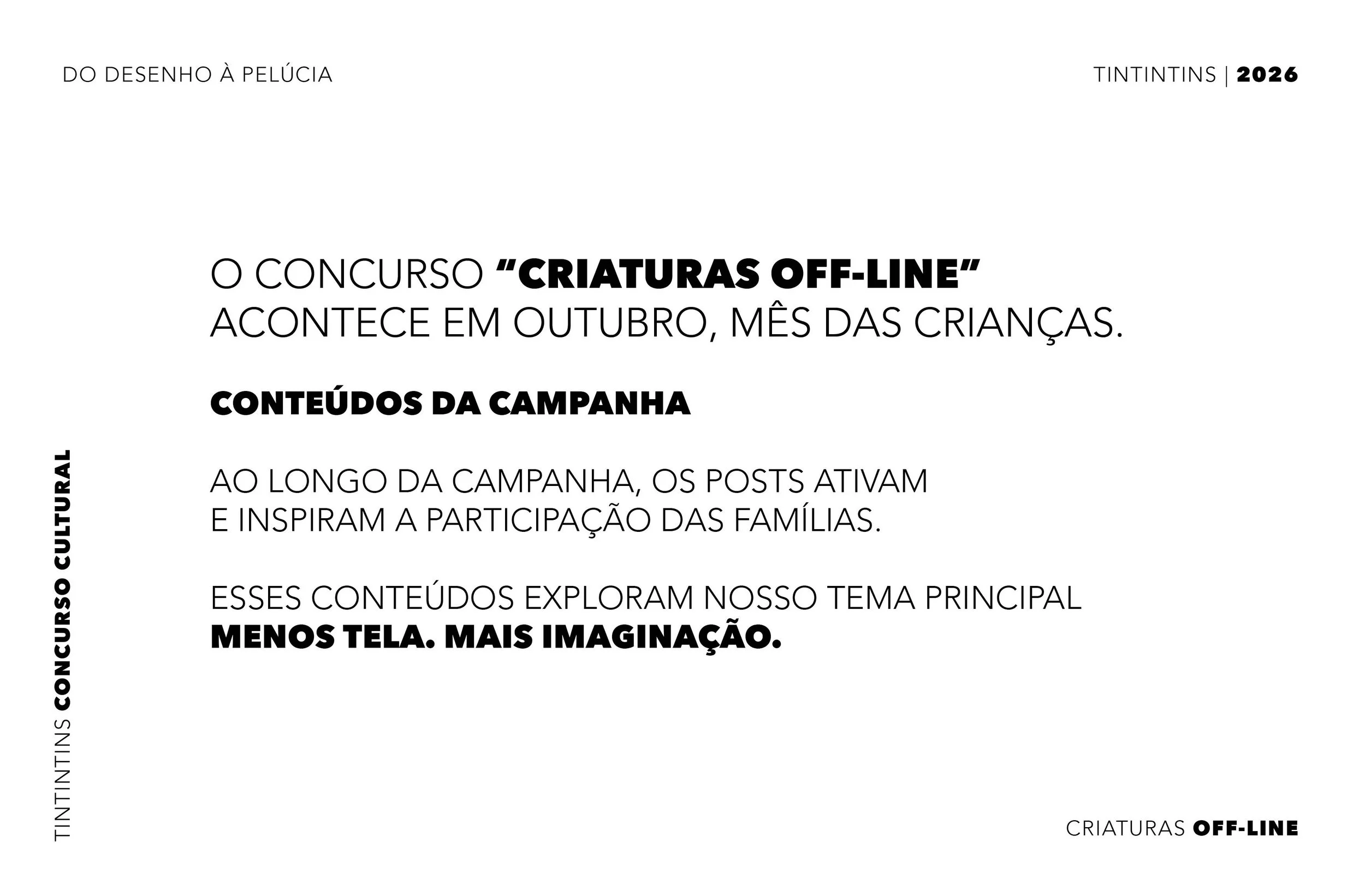 DO DESENHO À PELÚCIA

TINTINTINS | 2026

O CONCURSO “CRIATURAS OFF-LINE” ACONTECE EM OUTUBRO, MÊS DAS CRIANÇAS.

CONTEÚDOS DA CAMPANHA

AO LONGO DA CAMPANHA, OS POSTS ATIVAM E INSPIRAM A PARTICIPAÇÃO DAS FAMÍLIAS.

ESSES CONTEÚDOS EXPLORAM NOSSO TEMA PRINCIPAL
MENOS TELA. MAIS IMAGINAÇÃO.

TINTINTINS CONCURSO CULTURAL

CRIATURAS OFF-LINE